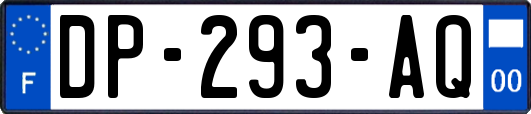 F
DP-293-AQ
00